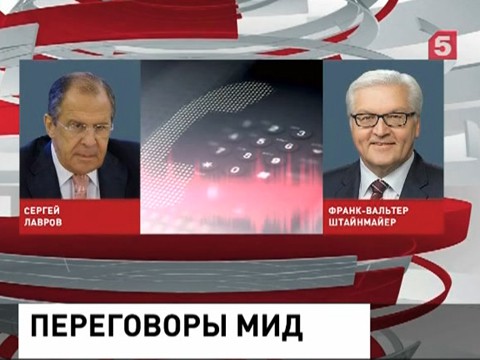 5

СЕРГЕЙ ЛАВРОВ

ФРАНК-ВАЛЬТЕР ШТАЙНМАЙЕР

ПЕРЕГОВОРЫ МИД